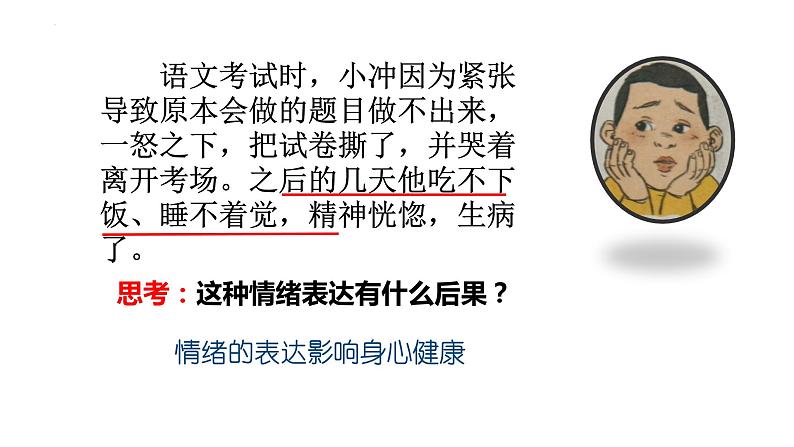 语文考试时，小冲因为紧张导致原本会做的题目做不出来，一怒之下，把试卷撕了，并哭着离开考场。之后的几天他吃不下饭、睡不着觉，精神恍惚，生病了。

思考：这种情绪表达有什么后果？

情绪的表达影响身心健康